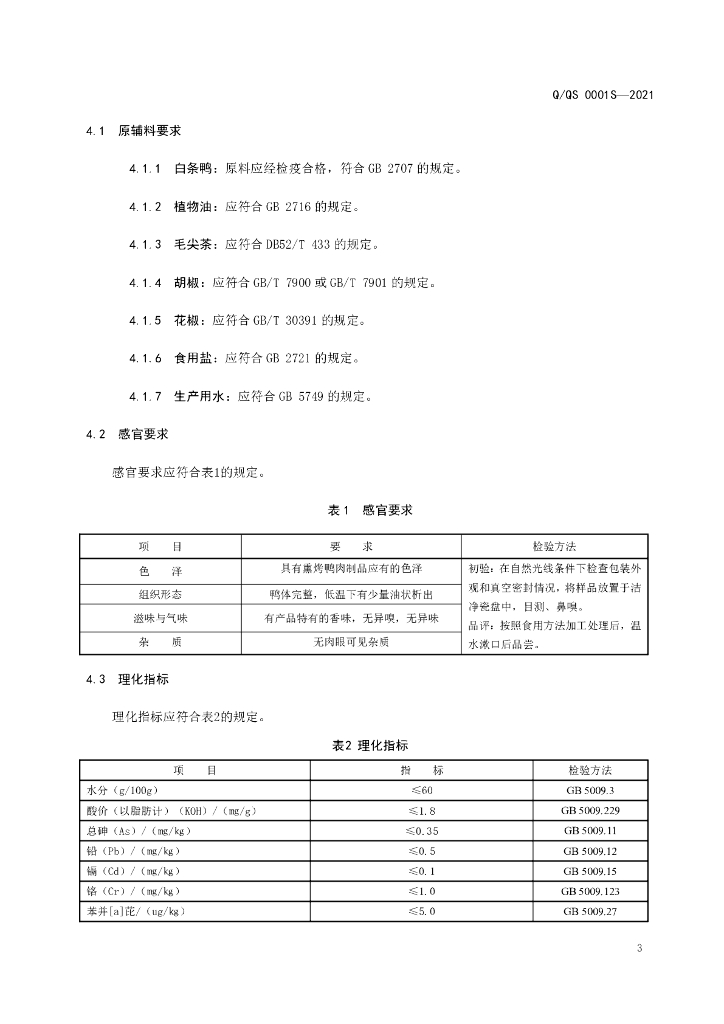 Q/QS 0001S—2021

4.1 原辅料要求

4.1.1 白条鸭：原料应经检疫合格，符合 GB 2707 的规定。

4.1.2 植物油：应符合 GB 2716 的规定。

4.1.3 毛尖茶：应符合 DB52/T 433 的规定。

4.1.4 胡椒：应符合 GB/T 7900 或 GB/T 7901 的规定。

4.1.5 花椒：应符合 GB/T 30391 的规定。

4.1.6 食用盐：应符合 GB 2721 的规定。

4.1.7 生产用水：应符合 GB 5749 的规定。

4.2 感官要求

感官要求应符合表1的规定。

表1 感官要求

| 项 目 | 要 求 | 检验方法 |
|---|---|---|
| 色 泽 | 具有熏烤鸭肉制品应有的色泽 | 初验：在自然光线条件下检查包装外观和真空密封情况，将样品放置于洁净瓷盘中，目测、鼻嗅。品评：按照食用方法加工处理后，温水漱口后品尝。 |
| 组织形态 | 鸭体完整，低温下有少量油状析出 | |
| 滋味与气味 | 有产品特有的香味，无异嗅，无异味 | |
| 杂 质 | 无肉眼可见杂质 | |

4.3 理化指标

理化指标应符合表2的规定。

表2 理化指标

| 项 目 | 指 标 | 检验方法 |
|---|---|---|
| 水分（g/100g） | ≤60 | GB 5009.3 |
| 酸价（以脂肪计）（KOH）/（mg/g） | ≤1.8 | GB 5009.229 |
| 总砷（As）/（mg/kg） | ≤0.35 | GB 5009.11 |
| 铅（Pb）/（mg/kg） | ≤0.5 | GB 5009.12 |
| 镉（Cd）/（mg/kg） | ≤0.1 | GB 5009.15 |
| 铬（Cr）/（mg/kg） | ≤1.0 | GB 5009.123 |
| 苯并[a]芘/（ug/kg） | ≤5.0 | GB 5009.27 |

3